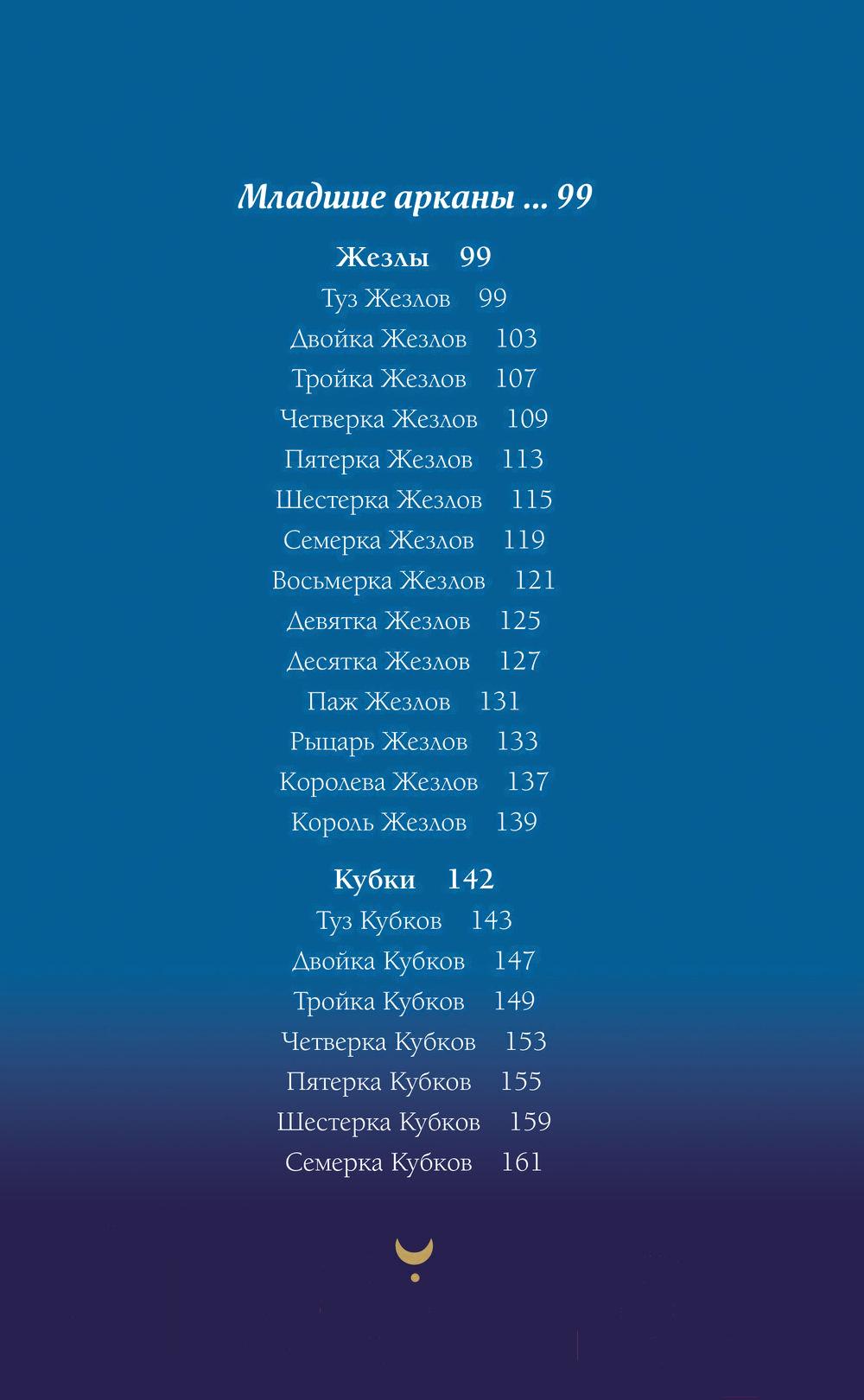 Младшие арканы ... 99

Жезлы 99

Туз Жезлов 99
Двойка Жезлов 103
Тройка Жезлов 107
Четверка Жезлов 109
Пятерка Жезлов 113
Шестерка Жезлов 115
Семерка Жезлов 119
Восьмерка Жезлов 121
Девятка Жезлов 125
Десятка Жезлов 127
Паж Жезлов 131
Рыцарь Жезлов 133
Королева Жезлов 137
Король Жезлов 139

Кубки 142

Туз Кубков 143
Двойка Кубков 147
Тройка Кубков 149
Четверка Кубков 153
Пятерка Кубков 155
Шестерка Кубков 159
Семерка Кубков 161